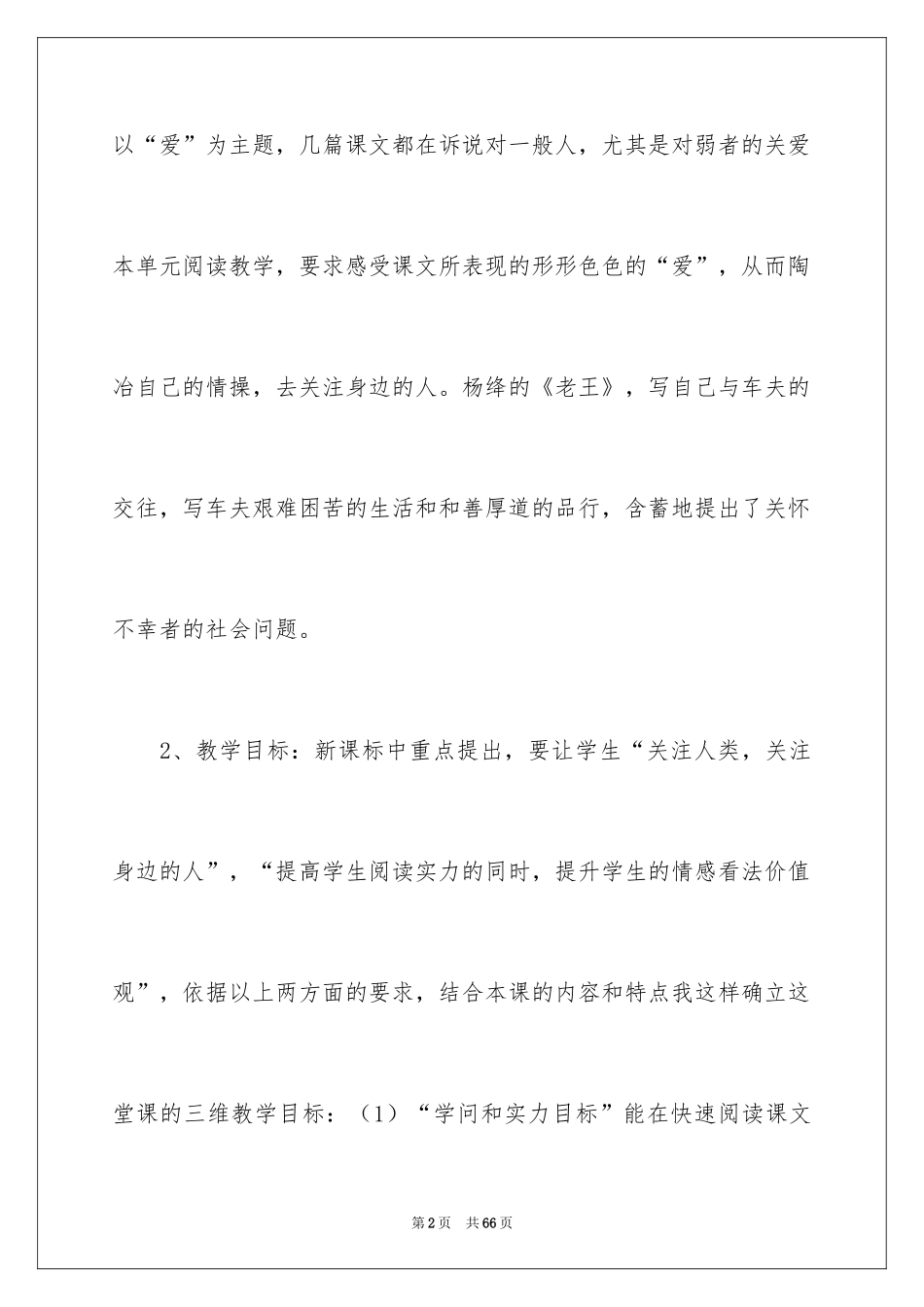 以“爱”为主题，几篇课文都在诉说对一般人，尤其是对弱者的关爱本单元阅读教学，要求感受课文所表现的形形色色的“爱”，从而陶冶自己的情操，去关注身边的人。杨绛的《老王》，写自己与车夫的交往，写车夫艰难困苦的生活和和善厚道的品行，含蓄地提出了关怀不幸者的社会问题。

2、教学目标：新课标中重点提出，要让学生“关注人类，关注身边的人”，“提高学生阅读实力的同时，提升学生的情感看法价值观”，依据以上两方面的要求，结合本课的内容和特点我这样确立这堂课的三维教学目标：（1）“学问和实力目标”能在快速阅读课文

第2页 共66页